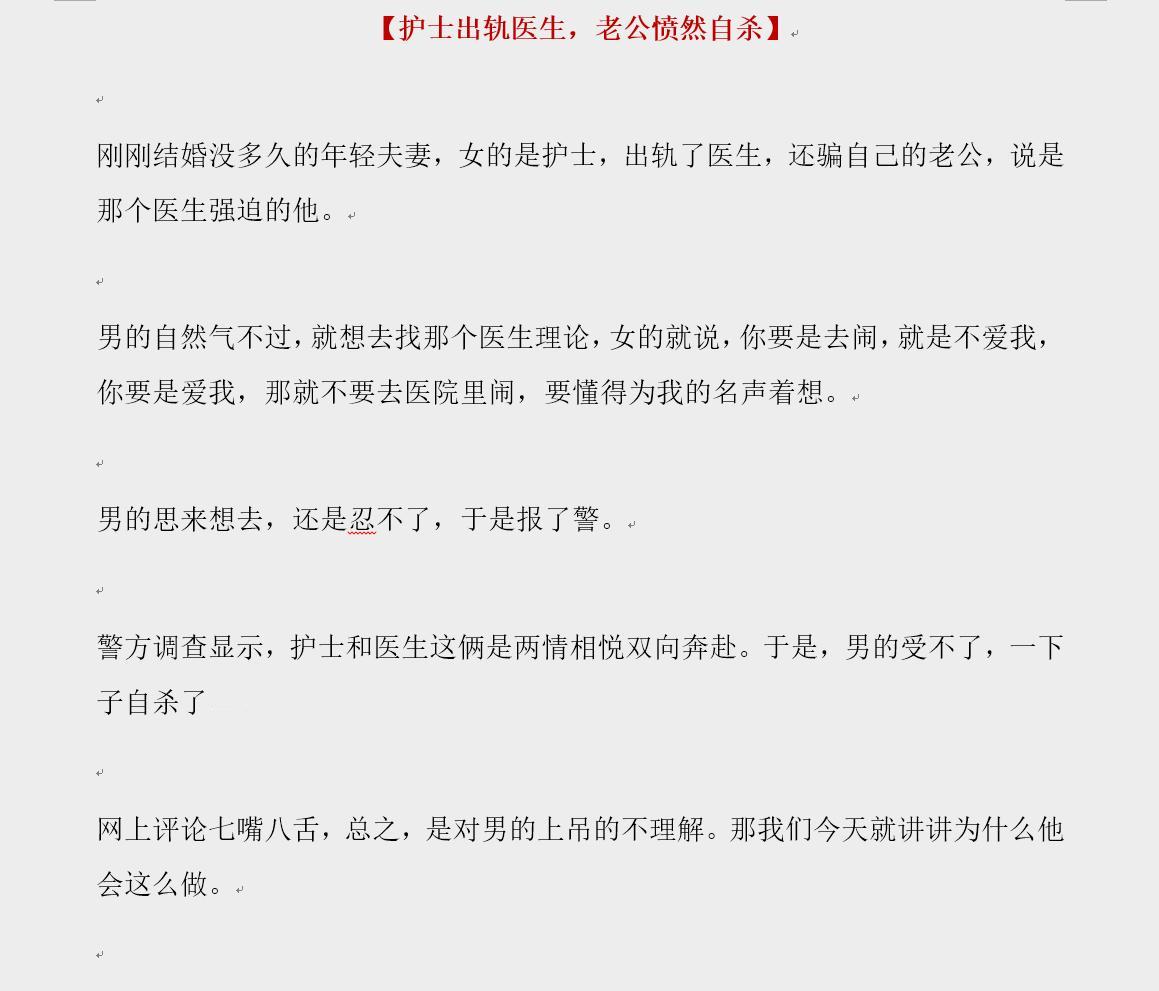 【护士出轨医生，老公愤然自杀】

刚刚结婚没多久的年轻夫妻，女的是护士，出轨了医生，还骗自己的老公，说是那个医生强迫的他。

男的自然气不过，就想去找那个医生理论，女的就说，你要是去闹，就是不爱我，你要是爱我，那就不要去医院里闹，要懂得为我的名声着想。

男的思来想去，还是忍不了，于是报了警。

警方调查显示，护士和医生这俩是两情相悦双向奔赴。于是，男的受不了，一下子自杀了

网上评论七嘴八舌，总之，是对男的上吊的不理解。那我们今天就讲讲为什么他会这么做。